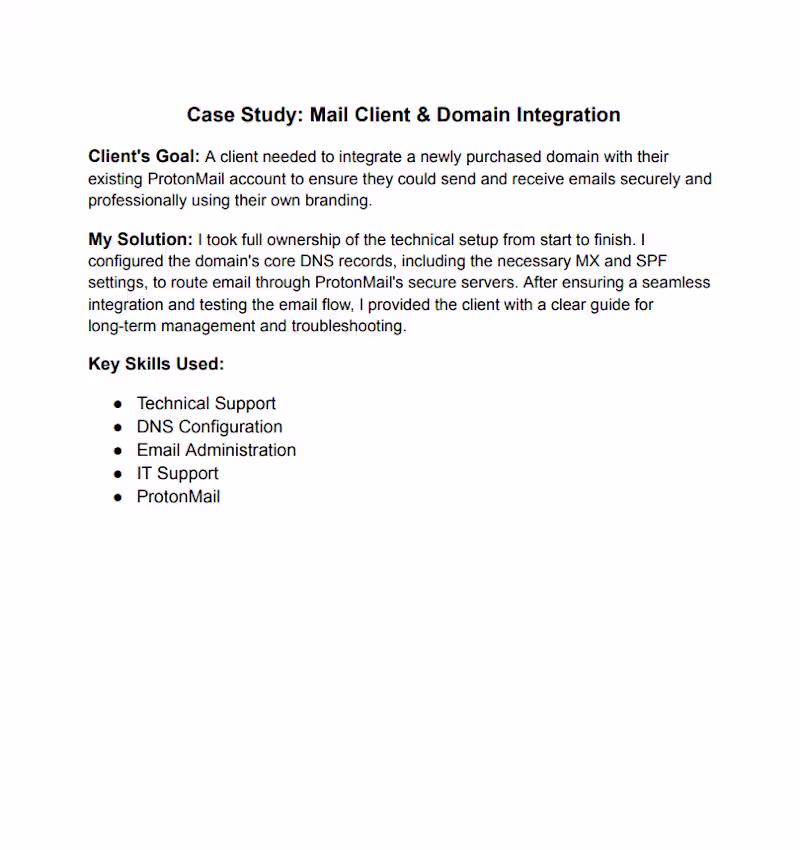 Case Study: Mail Client & Domain Integration

Client's Goal: A client needed to integrate a newly purchased domain with their existing ProtonMail account to ensure they could send and receive emails securely and professionally using their own branding.

My Solution: I took full ownership of the technical setup from start to finish. I configured the domain's core DNS records, including the necessary MX and SPF settings, to route email through ProtonMail's secure servers. After ensuring a seamless integration and testing the email flow, I provided the client with a clear guide for long-term management and troubleshooting.

Key Skills Used:

- Technical Support
- DNS Configuration
- Email Administration
- IT Support
- ProtonMail